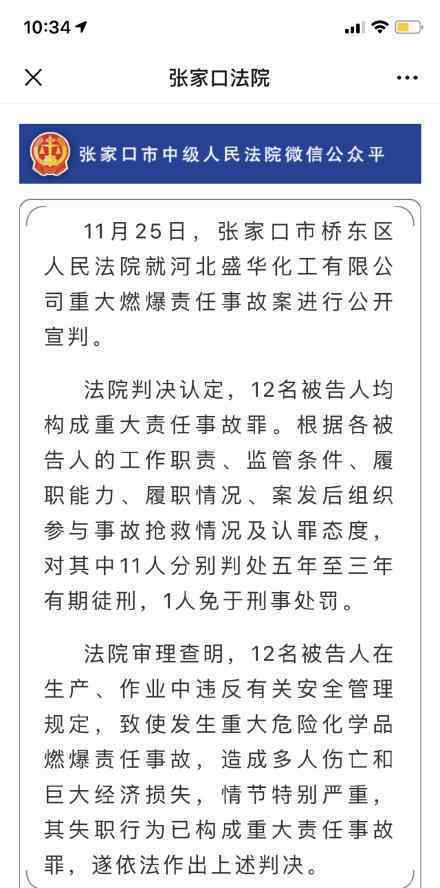 10:34

张家口法院

张家口市中级人民法院微信公众平

11月25日，张家口市桥东区人民法院就河北盛华化工有限公司重大燃爆责任事故案进行公开宣判。

法院判决认定，12名被告人均构成重大责任事故罪。根据各被告人的工作职责、监管条件、履职能力、履职情况、案发后组织参与事故抢救情况及认罪态度，对其中11人分别判处五年至三年有期徒刑，1人免于刑事处罚。

法院审理查明，12名被告人在生产、作业中违反有关安全管理规定，致使发生重大危险化学品燃爆责任事故，造成多人伤亡和巨大经济损失，情节特别严重，其失职行为已构成重大责任事故罪，遂依法作出上述判决。